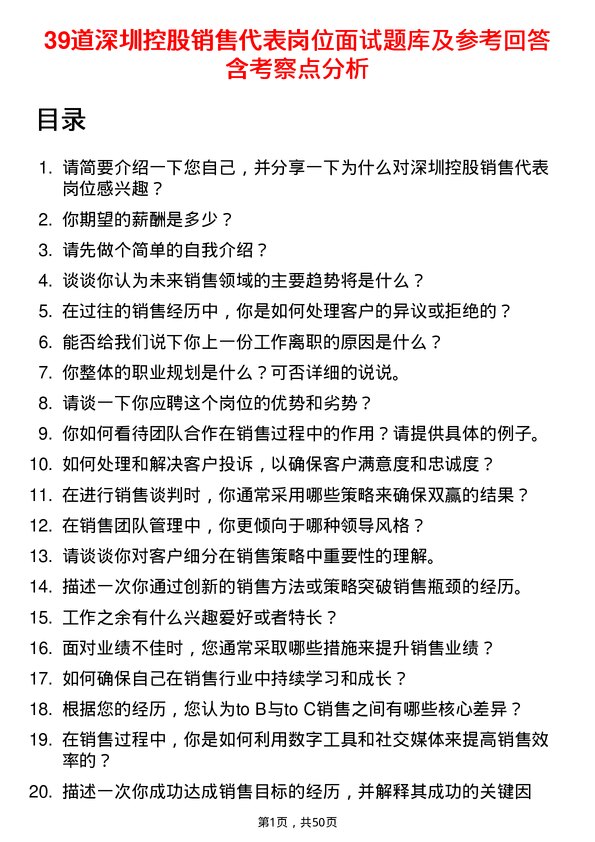 39道深圳控股销售代表岗位面试题库及参考回答含考察点分析

目录

1. 请简要介绍一下您自己，并分享一下为什么对深圳控股销售代表岗位感兴趣？
2. 你期望的薪酬是多少？
3. 请先做个简单的自我介绍？
4. 谈谈你认为未来销售领域的主要趋势将是什么？
5. 在过往的销售经历中，你是如何处理客户的异议或拒绝的？
6. 能否给我们说下你上一份工作离职的原因是什么？
7. 你整体的职业规划是什么？可否详细的说说。
8. 请谈一下你应聘这个岗位的优势和劣势？
9. 你如何看待团队合作在销售过程中的作用？请提供具体的例子。
10. 如何处理和解决客户投诉，以确保客户满意度和忠诚度？
11. 在进行销售谈判时，你通常采用哪些策略来确保双赢的结果？
12. 在销售团队管理中，你更倾向于哪种领导风格？
13. 请谈谈你对客户细分在销售策略中重要性的理解。
14. 描述一次你通过创新的销售方法或策略突破销售瓶颈的经历。
15. 工作之余有什么兴趣爱好或者特长？
16. 面对业绩不佳时，您通常采取哪些措施来提升销售业绩？
17. 如何确保自己在销售行业中持续学习和成长？
18. 根据您的经历，您认为to B与to C销售之间有哪些核心差异？
19. 在销售过程中，你是如何利用数字工具和社交媒体来提高销售效率的？
20. 描述一次你成功达成销售目标的经历，并解释其成功的关键因

第1页，共50页